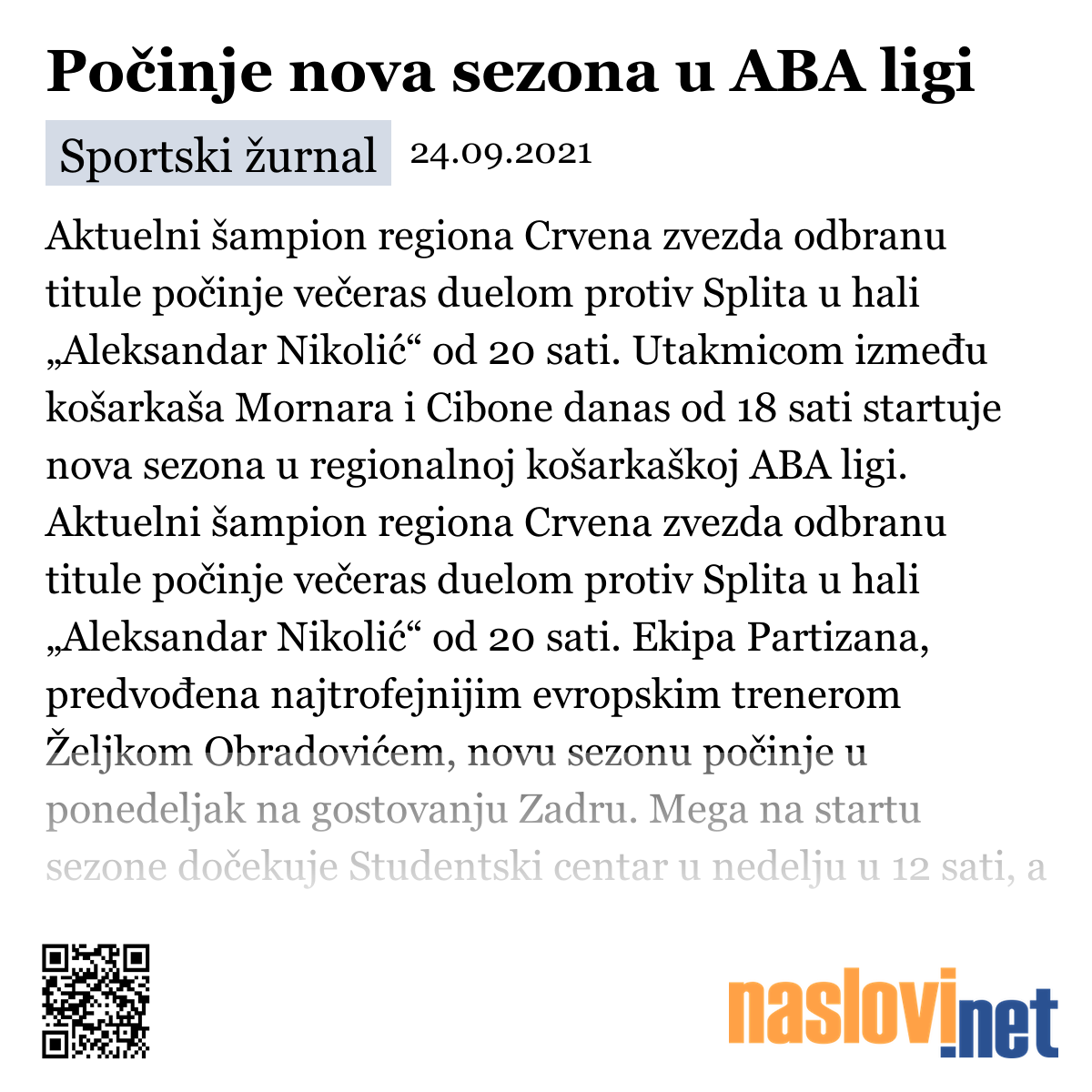 Počinje nova sezona u ABA ligi

Sportski žurnal 24.09.2021

Aktuelni šampion regiona Crvena zvezda odbranu titule počinje večeras duelom protiv Splita u hali „Aleksandar Nikolić“ od 20 sati. Utakmicom između košarkaša Mornara i Cibone danas od 18 sati startuje nova sezona u regionalnoj košarkaškoj ABA ligi. Aktuelni šampion regiona Crvena zvezda odbranu titule počinje večeras duelom protiv Splita u hali „Aleksandar Nikolić“ od 20 sati. Ekipa Partizana, predvođena najtrofejnijim evropskim trenerom Željkom Obradovićem, novu sezonu počinje u ponedeljak na gostovanju Zadru. Mega na startu sezone dočekuje Studentski centar u nedelju u 12 sati, a

naslovi.net